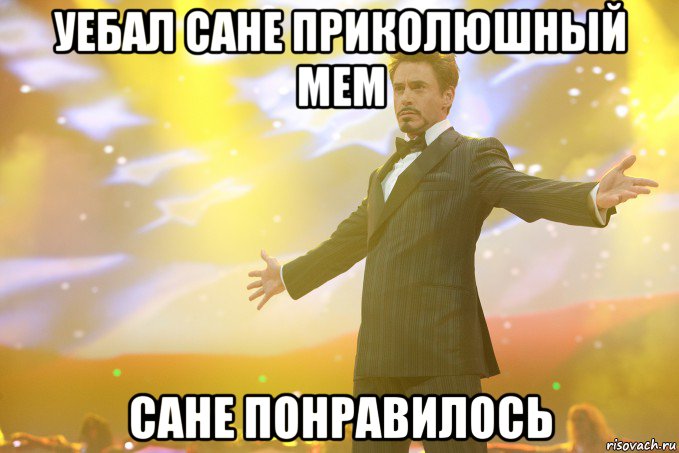 УЕБАЛ САНЕ ПРИКОЛЮШНЫЙ МЕМ

САНЕ ПОНРАВИЛОСЬ

risovach.ru